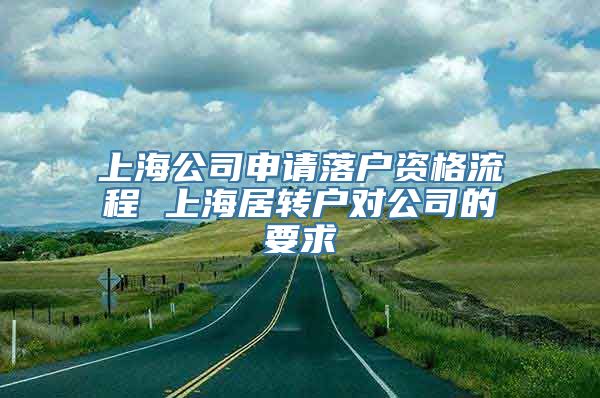 上海公司申请落户资格流程 上海居转户对公司的要求